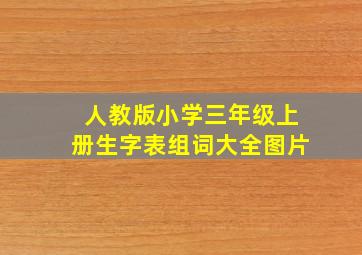 人教版小学三年级上册生字表组词大全图片